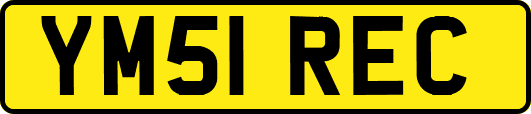 YM51 REC